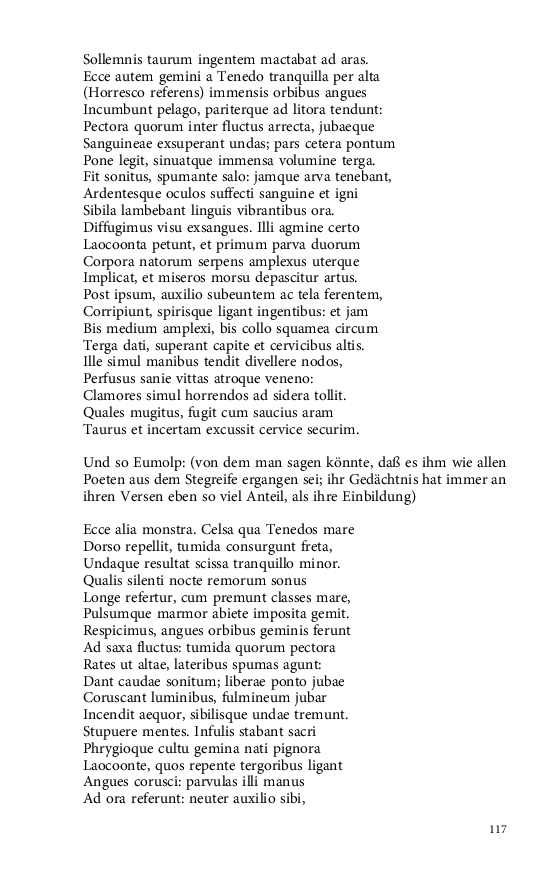 Sollemnis taurum ingentem mactabat ad aras.
Ecce autem gemini a Tenedo tranquilla per alta
(Horresco referens) immensis orbibus angues
Incumbunt pelago, pariterque ad litora tendunt:
Pectora quorum inter fluctus arrecta, jubaeque
Sanguineae exsuperant undas; pars cetera pontum
Pone legit, sinuatque immensa volumine terga.
Fit sonitus, spumante salo: jamque arva tenebant,
Ardentesque oculos suffecti sanguine et igni
Sibila lambebant linguis vibrantibus ora.
Diffugimus visu exsangues. Illi agmine certo
Laocoonta petunt, et primum parva duorum
Corpora natorum serpens amplexus uterque
Implicat, et miseros morsu depascitur artus.
Post ipsum, auxilio subeuntem ac tela ferentem,
Corripiunt, spirisque ligant ingentibus: et jam
Bis medium amplexi, bis collo squamea circum
Terga dati, superant capite et cervicibus altis.
Ille simul manibus tendit divellere nodos,
Perfusus sanie vittas atroque veneno:
Clamores simul horrendos ad sidera tollit.
Quales mugitus, fugit cum saucius aram
Taurus et incertam excussit cervice securim.

Und so Eumolp: (von dem man sagen könnte, daß es ihm wie allen Poeten aus dem Stegreife ergangen sei; ihr Gedächtnis hat immer an ihren Versen eben so viel Anteil, als ihre Einbildung)

Ecce alia monstra. Celsa qua Tenedos mare
Dorso repellit, tumida consurgunt freta,
Undaque resultat scissa tranquillo minor.
Qualis silenti nocte remorum sonus
Longe refertur, cum premunt classes mare,
Pulsumque marmor abiete imposita gemit.
Respicimus, angues orbibus geminis ferunt
Ad saxa fluctus: tumida quorum pectora
Rates ut altae, lateribus spumas agunt:
Dant caudae sonitum; liberae ponto jubae
Coruscant luminibus, fulmineum jubar
Incendit aequor, sibilisque undae tremunt.
Stupuere mentes. Infulis stabant sacri
Phrygioque cultu gemina nati pignora
Laocoonte, quos repente tergoribus ligant
Angues corusci: parvulas illi manus
Ad ora referunt: neuter auxilio sibi,

117